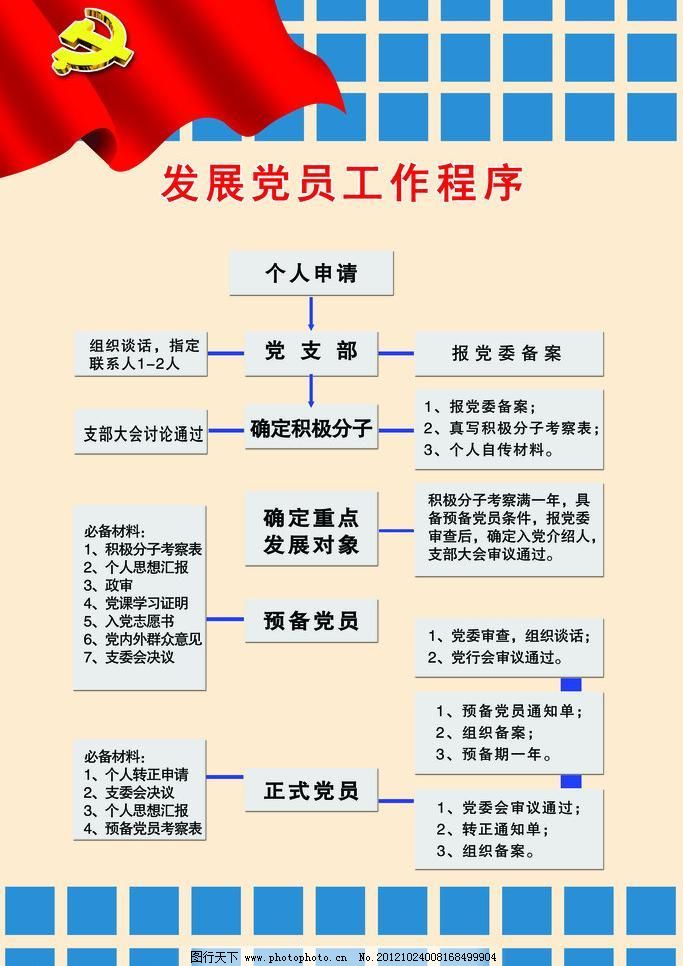 发展党员工作程序

个人申请

组织谈话，指定联系人1-2人

党 支 部

报党委备案

支部大会讨论通过

确定积极分子

1、报党委备案；
2、真写积极分子考察表；
3、个人自传材料。

确定重点发展对象

积极分子考察满一年，具备预备党员条件，报党委审查后，确定入党介绍人，支部大会审议通过。

必备材料：
1、积极分子考察表
2、个人思想汇报
3、政审
4、党课学习证明
5、入党志愿书
6、党内外群众意见
7、支委会决议

预备党员

1、党委审查，组织谈话；
2、党行会审议通过。

1、预备党员通知单；
2、组织备案；
3、预备期一年。

必备材料：
1、个人转正申请
2、支委会决议
3、个人思想汇报
4、预备党员考察表

正式党员

1、党委会审议通过；
2、转正通知单；
3、组织备案。

图行天下 www.photophoto.cn No.20121024008168499904